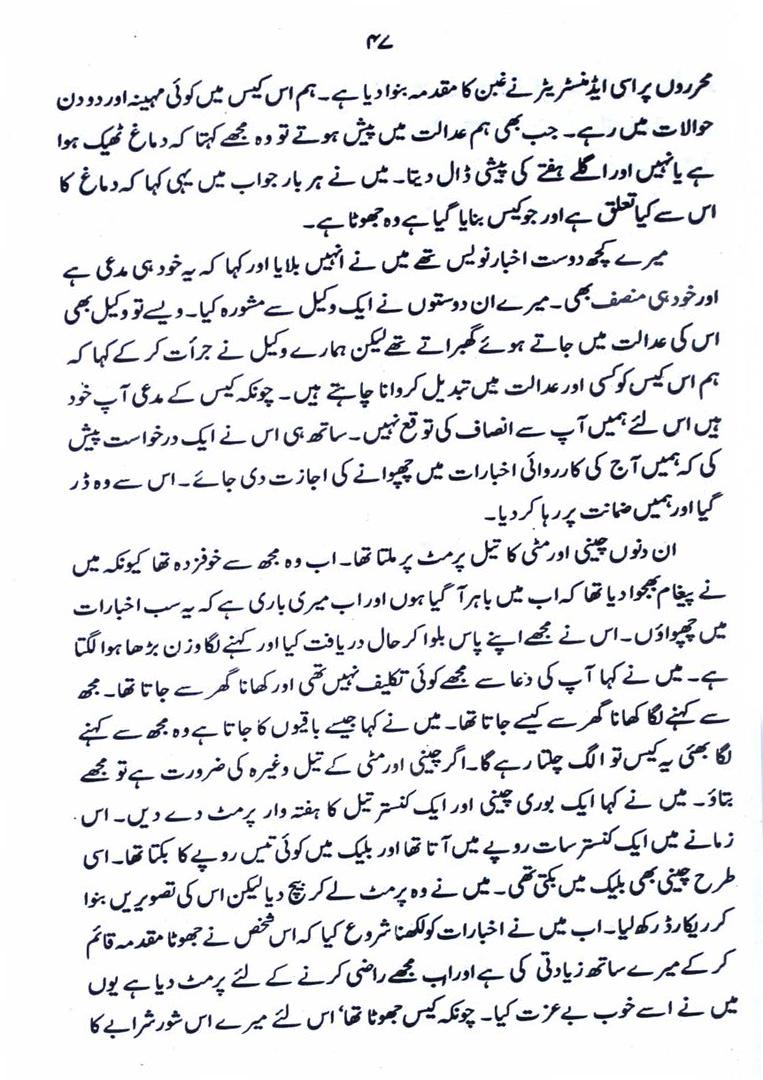 ۴۷

محرروں پر اسی ایڈمنسٹریٹر نے غبن کا مقدمہ بنوا دیا ہے۔ ہم اس کیس میں کوئی مہینہ اور دو دن حوالات میں رہے۔ جب بھی ہم عدالت میں پیش ہوتے تو وہ مجھے کہتا کہ دماغ ٹھیک ہوا ہے یا نہیں اور اگلے ہفتے کی پیشی ڈال دیتا۔ میں نے ہر بار جواب میں یہی کہا کہ دماغ کا اس سے کیا تعلق ہے اور جو کیس بنایا گیا ہے وہ جھوٹا ہے۔

میرے کچھ دوست اخبار نویس تھے میں نے انہیں بلایا اور کہا کہ یہ خود ہی مدعی ہے اور خود ہی منصف بھی۔ میرے ان دوستوں نے ایک وکیل سے مشورہ کیا۔ ویسے تو وکیل بھی اس کی عدالت میں جاتے ہوئے گھبراتے تھے لیکن ہمارے وکیل نے جرأت کر کے کہا کہ ہم اس کیس کو کسی اور عدالت میں تبدیل کروانا چاہتے ہیں۔ چونکہ کیس کے مدعی آپ خود ہیں اس لئے ہمیں آپ سے انصاف کی توقع نہیں۔ ساتھ ہی اس نے ایک درخواست پیش کی کہ ہمیں آج کی کارروائی اخبارات میں چھپوانے کی اجازت دی جائے۔ اس سے وہ ڈر گیا اور ہمیں ضمانت پر رہا کر دیا۔

ان دنوں چینی اور مٹی کا تیل پرمٹ پر ملتا تھا۔ اب وہ مجھ سے خوفزدہ تھا کیونکہ میں نے پیغام بھجوا دیا تھا کہ اب میں باہر آ گیا ہوں اور اب میری باری ہے کہ یہ سب اخبارات میں چھپواؤں۔ اس نے مجھے اپنے پاس بلوا کر حال دریافت کیا اور کہنے لگا وزن بڑھا ہوا لگتا ہے۔ میں نے کہا آپ کی دعا سے مجھے کوئی تکلیف نہیں تھی اور کھانا گھر سے جاتا تھا۔ مجھ سے کہنے لگا کھانا گھر سے کیسے جاتا تھا۔ میں نے کہا جیسے باقیوں کا جاتا ہے وہ مجھ سے کہنے لگا بھئی یہ کیس تو الگ چلتا رہے گا۔ اگر چینی اور مٹی کے تیل وغیرہ کی ضرورت ہے تو مجھے بتاؤ۔ میں نے کہا ایک بوری چینی اور ایک کنستر تیل کا ہفتہ وار پرمٹ دے دیں۔ اس زمانے میں ایک کنستر سات روپے میں آتا تھا اور بلیک میں کوئی تیس روپے کا بکتا تھا۔ اسی طرح چینی بھی بلیک میں بکتی تھی۔ میں نے وہ پرمٹ لے کر بیچ دیا لیکن اس کی تصویریں بنوا کر ریکارڈ رکھ لیا۔ اب میں نے اخبارات کو لکھنا شروع کیا کہ اس شخص نے جھوٹا مقدمہ قائم کر کے میرے ساتھ زیادتی کی ہے اور اب مجھے راضی کرنے کے لئے پرمٹ دیا ہے یوں میں نے اسے خوب بے عزت کیا۔ چونکہ کیس جھوٹا تھا' اس لئے میرے اس شور شرابے کا